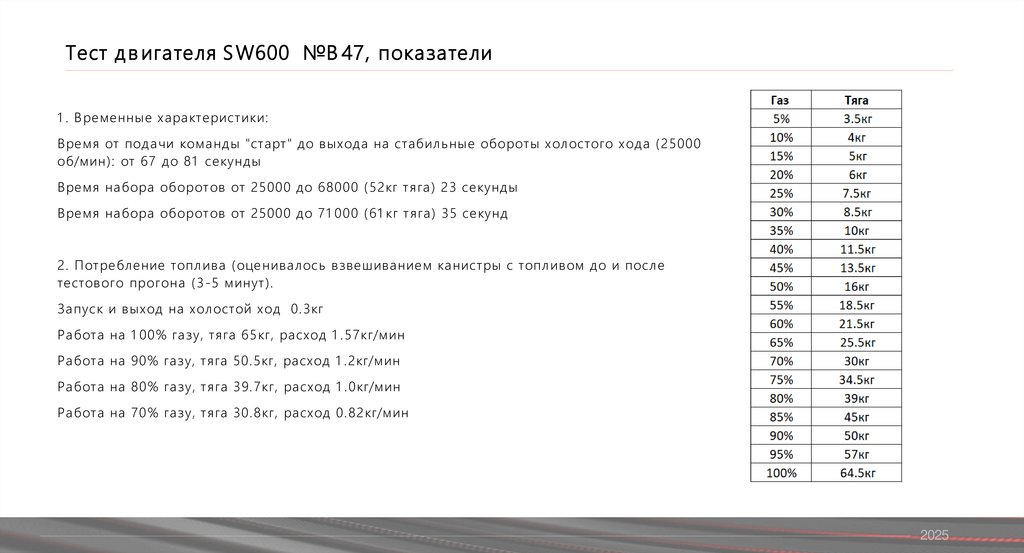 Тест двигателя SW600 №B47, показатели

1. Временные характеристики:

Время от подачи команды "старт" до выхода на стабильные обороты холостого хода (25000 об/мин): от 67 до 81 секунды

Время набора оборотов от 25000 до 68000 (52кг тяга) 23 секунды

Время набора оборотов от 25000 до 71000 (61кг тяга) 35 секунд

2. Потребление топлива (оценивалось взвешиванием канистры с топливом до и после тестового прогона (3-5 минут).

Запуск и выход на холостой ход 0.3кг

Работа на 100% газу, тяга 65кг, расход 1.57кг/мин

Работа на 90% газу, тяга 50.5кг, расход 1.2кг/мин

Работа на 80% газу, тяга 39.7кг, расход 1.0кг/мин

Работа на 70% газу, тяга 30.8кг, расход 0.82кг/мин

| Газ | Тяга |
|---|---|
| 5% | 3.5кг |
| 10% | 4кг |
| 15% | 5кг |
| 20% | 6кг |
| 25% | 7.5кг |
| 30% | 8.5кг |
| 35% | 10кг |
| 40% | 11.5кг |
| 45% | 13.5кг |
| 50% | 16кг |
| 55% | 18.5кг |
| 60% | 21.5кг |
| 65% | 25.5кг |
| 70% | 30кг |
| 75% | 34.5кг |
| 80% | 39кг |
| 85% | 45кг |
| 90% | 50кг |
| 95% | 57кг |
| 100% | 64.5кг |

2025